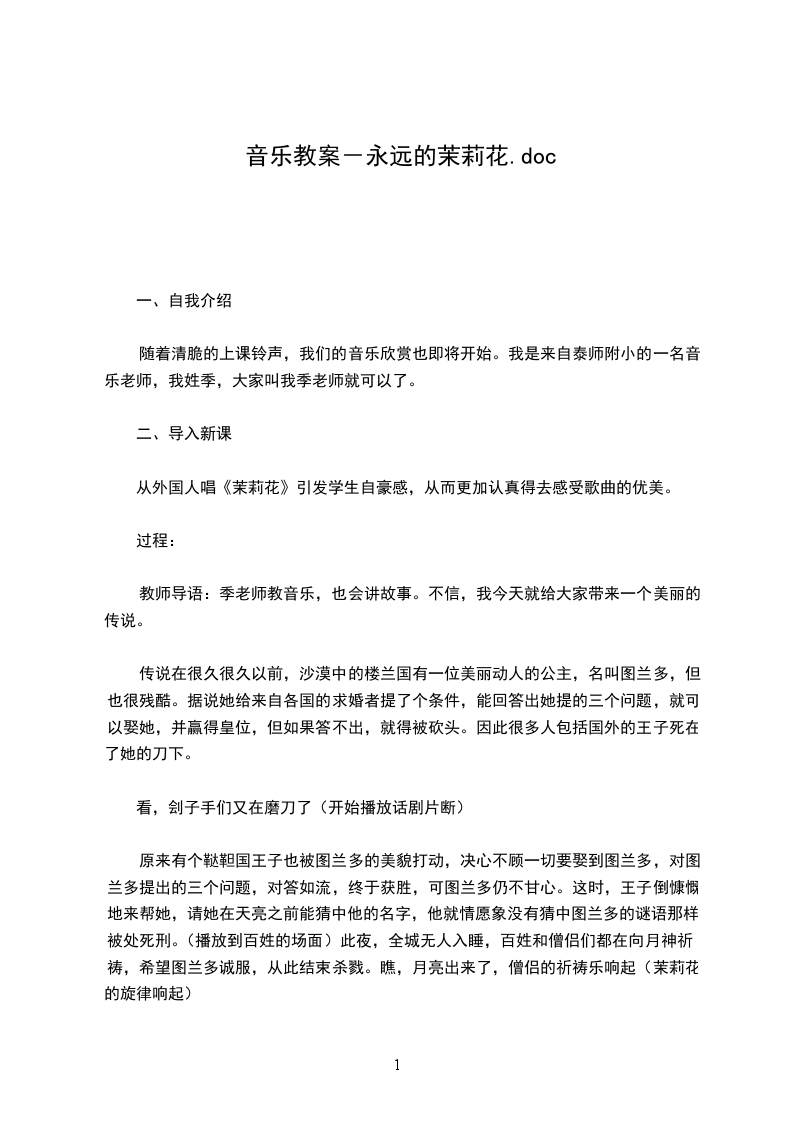 音乐教案－永远的茉莉花.doc

一、自我介绍

随着清脆的上课铃声，我们的音乐欣赏也即将开始。我是来自泰师附小的一名音乐老师，我姓季，大家叫我季老师就可以了。

二、导入新课

从外国人唱《茉莉花》引发学生自豪感，从而更加认真得去感受歌曲的优美。

过程：

教师导语：季老师教音乐，也会讲故事。不信，我今天就给大家带来一个美丽的传说。

传说在很久很久以前，沙漠中的楼兰国有一位美丽动人的公主，名叫图兰多，但也很残酷。据说她给来自各国的求婚者提了个条件，能回答出她提的三个问题，就可以娶她，并赢得皇位，但如果答不出，就得被砍头。因此很多人包括国外的王子死在了她的刀下。

看，刽子手们又在磨刀了（开始播放话剧片断）

原来有个鞑靼国王子也被图兰多的美貌打动，决心不顾一切要娶到图兰多，对图兰多提出的三个问题，对答如流，终于获胜，可图兰多仍不甘心。这时，王子倒慷慨地来帮她，请她在天亮之前能猜中他的名字，他就情愿象没有猜中图兰多的谜语那样被处死刑。（播放到百姓的场面）此夜，全城无人入睡，百姓和僧侣们都在向月神祈祷，希望图兰多诚服，从此结束杀戮。瞧，月亮出来了，僧侣的祈祷乐响起（茉莉花的旋律响起）

1